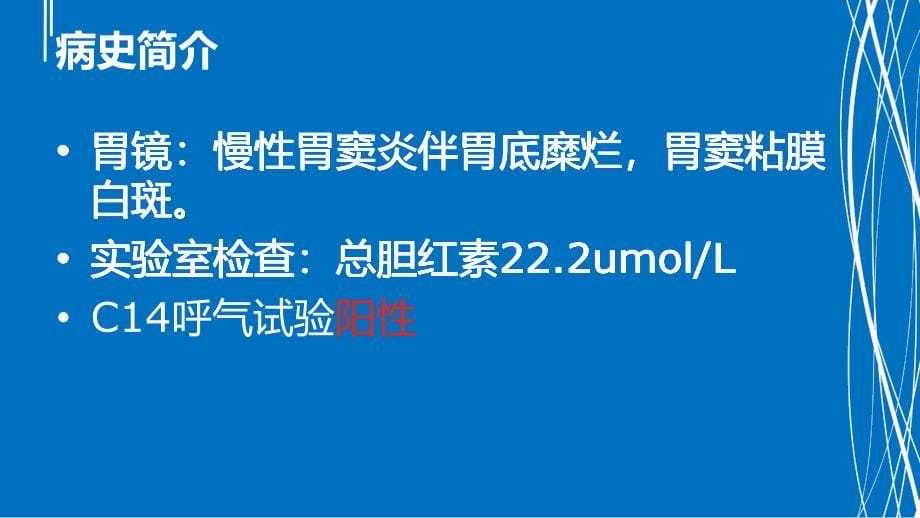 病史简介

• 胃镜：慢性胃窦炎伴胃底糜烂，胃窦粘膜白斑。
• 实验室检查：总胆红素22.2umol/L
• C14呼气试验阳性